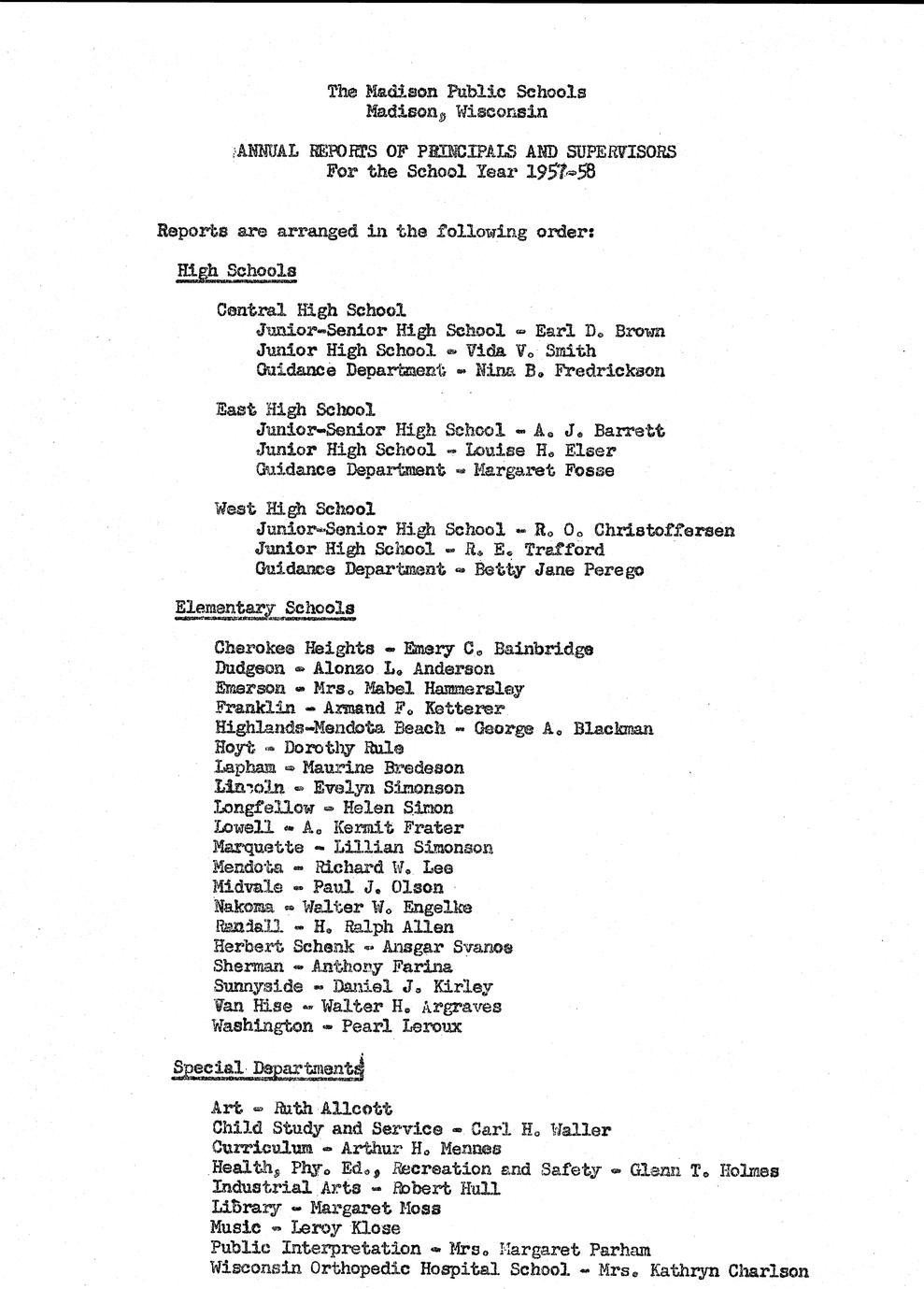 The Madison Public Schools
Madison, Wisconsin

ANNUAL REPORTS OF PRINCIPALS AND SUPERVISORS
For the School Year 1957-58

Reports are arranged in the following order:

High Schools

Central High School
Junior-Senior High School - Earl D. Brown
Junior High School - Vida V. Smith
Guidance Department - Nina B. Fredrickson

East High School
Junior-Senior High School - A. J. Barrett
Junior High School - Louise H. Elser
Guidance Department - Margaret Fosse

West High School
Junior-Senior High School - R. O. Christoffersen
Junior High School - R. E. Trafford
Guidance Department - Betty Jane Perego

Elementary Schools

Cherokee Heights - Emery C. Bainbridge
Dudgeon - Alonzo L. Anderson
Emerson - Mrs. Mabel Hammersley
Franklin - Armand F. Ketterer
Highlands-Mendota Beach - George A. Blackman
Hoyt - Dorothy Rule
Lapham - Maurine Bredeson
Lincoln - Evelyn Simonson
Longfellow - Helen Simon
Lowell - A. Kermit Frater
Marquette - Lillian Simonson
Mendota - Richard W. Lee
Midvale - Paul J. Olson
Nakoma - Walter W. Engelke
Randall - H. Ralph Allen
Herbert Schenk - Ansgar Svanoe
Sherman - Anthony Farina
Sunnyside - Daniel J. Kirley
Van Hise - Walter H. Argraves
Washington - Pearl Leroux

Special Departments

Art - Ruth Allcott
Child Study and Service - Carl H. Waller
Curriculum - Arthur H. Mennes
Health, Phy. Ed., Recreation and Safety - Glenn T. Holmes
Industrial Arts - Robert Hull
Library - Margaret Moss
Music - Leroy Klose
Public Interpretation - Mrs. Margaret Parham
Wisconsin Orthopedic Hospital School - Mrs. Kathryn Charlson